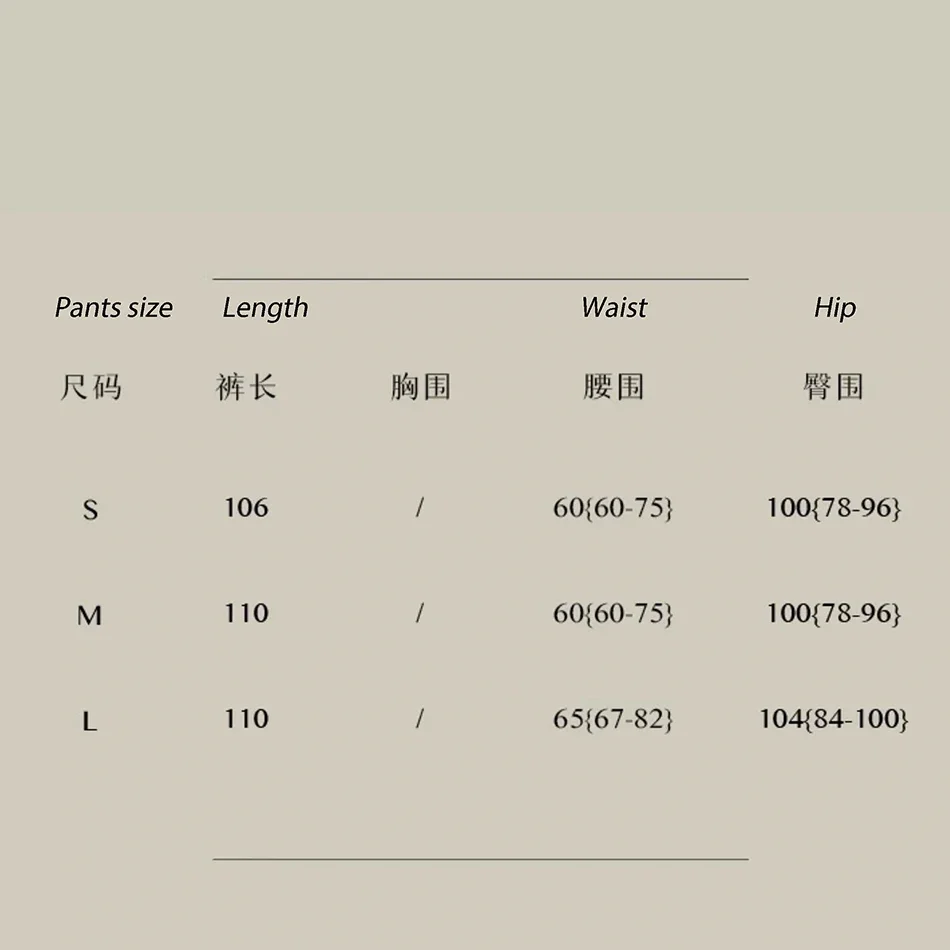 | Pants size | Length | | Waist | Hip |
|---|---|---|---|---|
| 尺码 | 裤长 | 胸围 | 腰围 | 臀围 |
| S | 106 | / | 60{60-75} | 100{78-96} |
| M | 110 | / | 60{60-75} | 100{78-96} |
| L | 110 | / | 65{67-82} | 104{84-100} |